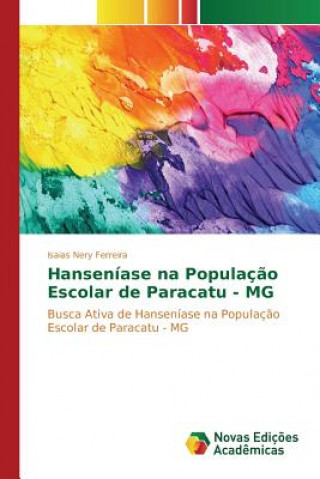 Isaias Nery Ferreira

Hanseníase na População Escolar de Paracatu - MG

Busca Ativa de Hanseníase na População Escolar de Paracatu - MG

Novas Edições Acadêmicas